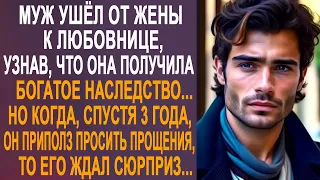 МУЖ УШЁЛ ОТ ЖЕНЫ К ЛЮБОВНИЦЕ, УЗНАВ, ЧТО ОНА ПОЛУЧИЛА БОГАТОЕ НАСЛЕДСТВО... НО КОГДА, СПУСТЯ 3 ГОДА, ОН ПРИПОЛЗ ПРОСИТЬ ПРОЩЕНИЯ, ТО ЕГО ЖДАЛ СЮРПРИЗ...